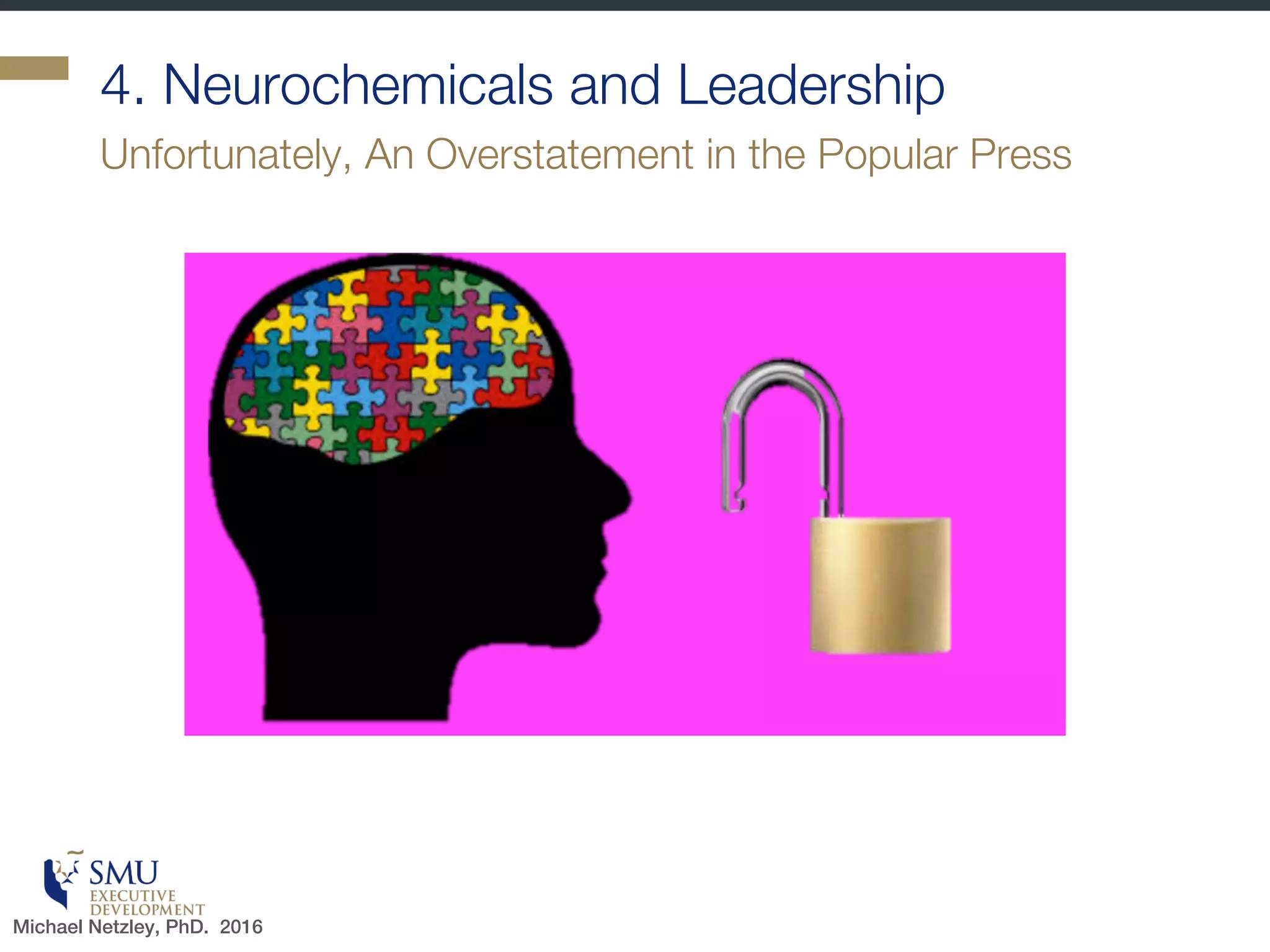 4. Neurochemicals and Leadership

Unfortunately, An Overstatement in the Popular Press

SMU
EXECUTIVE
DEVELOPMENT

Michael Netzley, PhD. 2016